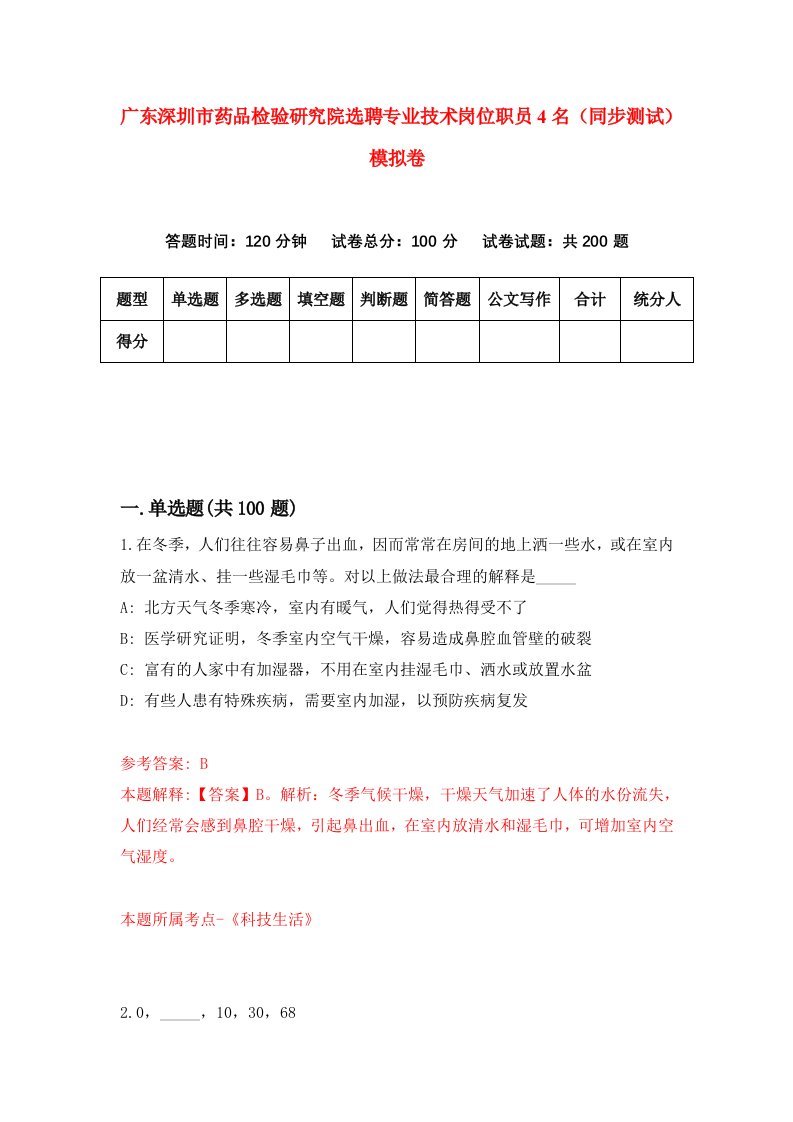 广东深圳市药品检验研究院选聘专业技术岗位职员4名（同步测试）模拟卷

答题时间：120分钟　试卷总分：100分　试卷试题：共200题

| 题型 | 单选题 | 多选题 | 填空题 | 判断题 | 简答题 | 公文写作 | 合计 | 统分人 |
|---|---|---|---|---|---|---|---|---|
| 得分 | | | | | | | | |

一.单选题(共100题)

1.在冬季，人们往往容易鼻子出血，因而常常在房间的地上洒一些水，或在室内放一盆清水、挂一些湿毛巾等。对以上做法最合理的解释是_____

A: 北方天气冬季寒冷，室内有暖气，人们觉得热得受不了

B: 医学研究证明，冬季室内空气干燥，容易造成鼻腔血管壁的破裂

C: 富有的人家中有加湿器，不用在室内挂湿毛巾、洒水或放置水盆

D: 有些人患有特殊疾病，需要室内加湿，以预防疾病复发

参考答案: B

本题解释:【答案】B。解析：冬季气候干燥，干燥天气加速了人体的水份流失，人们经常会感到鼻腔干燥，引起鼻出血，在室内放清水和湿毛巾，可增加室内空气湿度。

本题所属考点-《科技生活》

2.0，_____，10，30，68